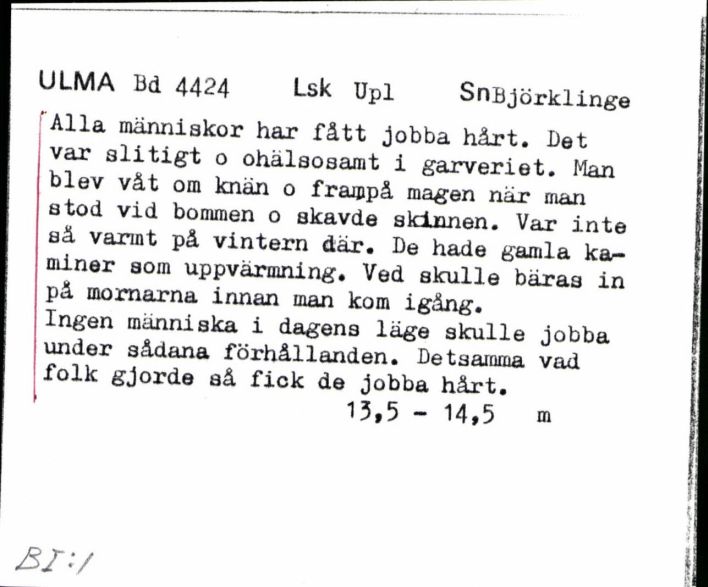 ULMA Bd 4424 Lsk Upl SnBjörklinge

Alla människor har fått jobba hårt. Det var slitigt o ohälsosamt i garveriet. Man blev våt om knän o frampå magen när man stod vid bommen o skavde skinnen. Var inte så varmt på vintern där. De hade gamla kaminer som uppvärmning. Ved skulle bäras in på mornarna innan man kom igång.
Ingen människa i dagens läge skulle jobba under sådana förhållanden. Detsamma vad folk gjorde så fick de jobba hårt.
13,5 - 14,5 m

BI:1